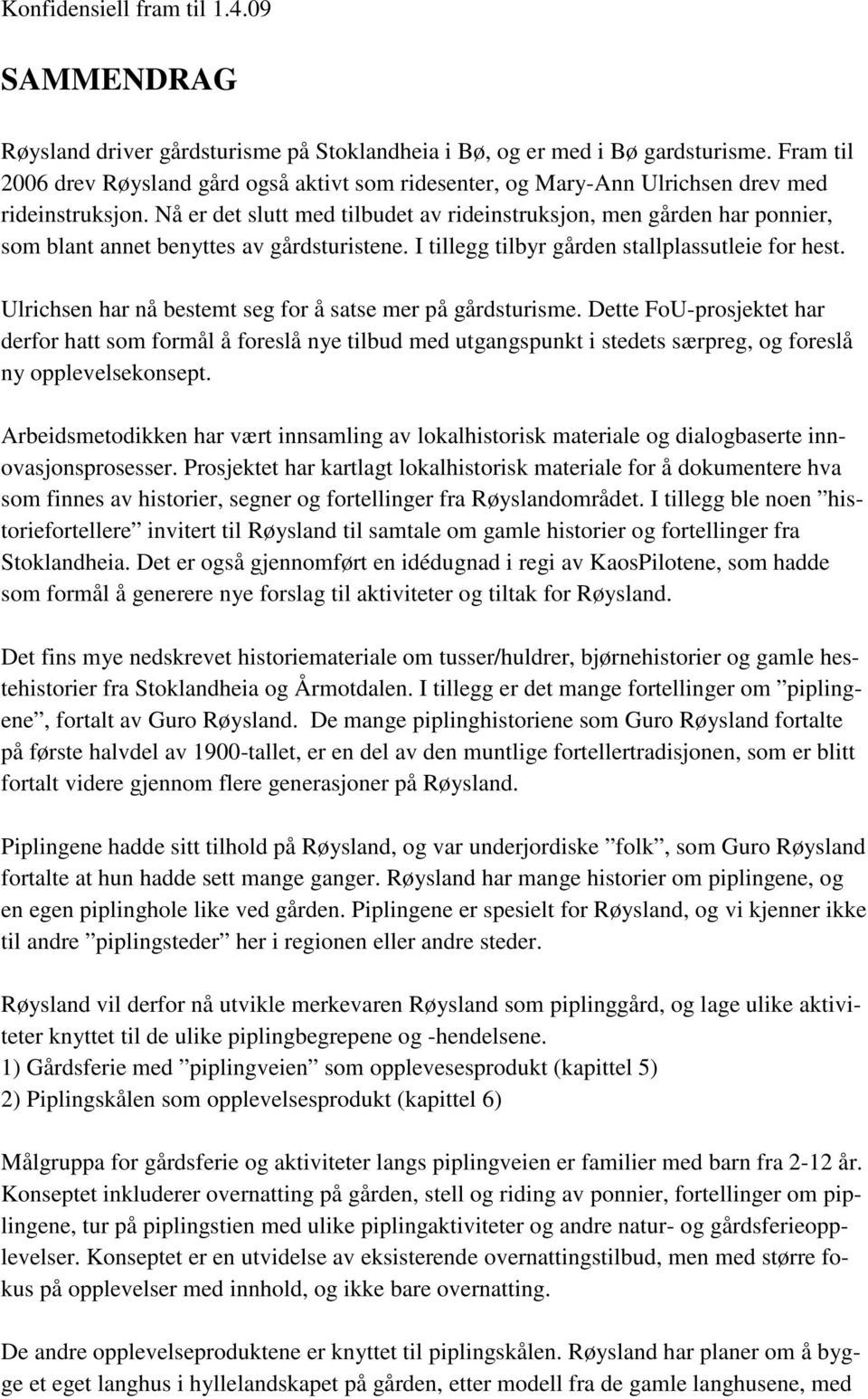 Konfidensiell fram til 1.4.09

SAMMENDRAG

Røysland driver gårdsturisme på Stoklandheia i Bø, og er med i Bø gardsturisme. Fram til 2006 drev Røysland gård også aktivt som ridesenter, og Mary-Ann Ulrichsen drev med rideinstruksjon. Nå er det slutt med tilbudet av rideinstruksjon, men gården har ponnier, som blant annet benyttes av gårdsturistene. I tillegg tilbyr gården stallplassutleie for hest.

Ulrichsen har nå bestemt seg for å satse mer på gårdsturisme. Dette FoU-prosjektet har derfor hatt som formål å foreslå nye tilbud med utgangspunkt i stedets særpreg, og foreslå ny opplevelsekonsept.

Arbeidsmetodikken har vært innsamling av lokalhistorisk materiale og dialogbaserte innovasjonsprosesser. Prosjektet har kartlagt lokalhistorisk materiale for å dokumentere hva som finnes av historier, segner og fortellinger fra Røyslandområdet. I tillegg ble noen ”historiefortellere” invitert til Røysland til samtale om gamle historier og fortellinger fra Stoklandheia. Det er også gjennomført en idédugnad i regi av KaosPilotene, som hadde som formål å generere nye forslag til aktiviteter og tiltak for Røysland.

Det fins mye nedskrevet historiemateriale om tusser/huldrer, bjørnehistorier og gamle hestehistorier fra Stoklandheia og Årmotdalen. I tillegg er det mange fortellinger om ”piplingene”, fortalt av Guro Røysland. De mange piplinghistoriene som Guro Røysland fortalte på første halvdel av 1900-tallet, er en del av den muntlige fortellertradisjonen, som er blitt fortalt videre gjennom flere generasjoner på Røysland.

Piplingene hadde sitt tilhold på Røysland, og var underjordiske ”folk”, som Guro Røysland fortalte at hun hadde sett mange ganger. Røysland har mange historier om piplingene, og en egen piplinghole like ved gården. Piplingene er spesielt for Røysland, og vi kjenner ikke til andre ”piplingsteder” her i regionen eller andre steder.

Røysland vil derfor nå utvikle merkevaren Røysland som piplinggård, og lage ulike aktiviteter knyttet til de ulike piplingbegrepene og -hendelsene.
1) Gårdsferie med ”piplingveien” som opplevesesprodukt (kapittel 5)
2) Piplingskålen som opplevelsesprodukt (kapittel 6)

Målgruppa for gårdsferie og aktiviteter langs piplingveien er familier med barn fra 2-12 år. Konseptet inkluderer overnatting på gården, stell og riding av ponnier, fortellinger om piplingene, tur på piplingstien med ulike piplingaktiviteter og andre natur- og gårdsferieopplevelser. Konseptet er en utvidelse av eksisterende overnattingstilbud, men med større fokus på opplevelser med innhold, og ikke bare overnatting.

De andre opplevelseproduktene er knyttet til piplingskålen. Røysland har planer om å bygge et eget langhus i hyllelandskapet på gården, etter modell fra de gamle langhusene, med